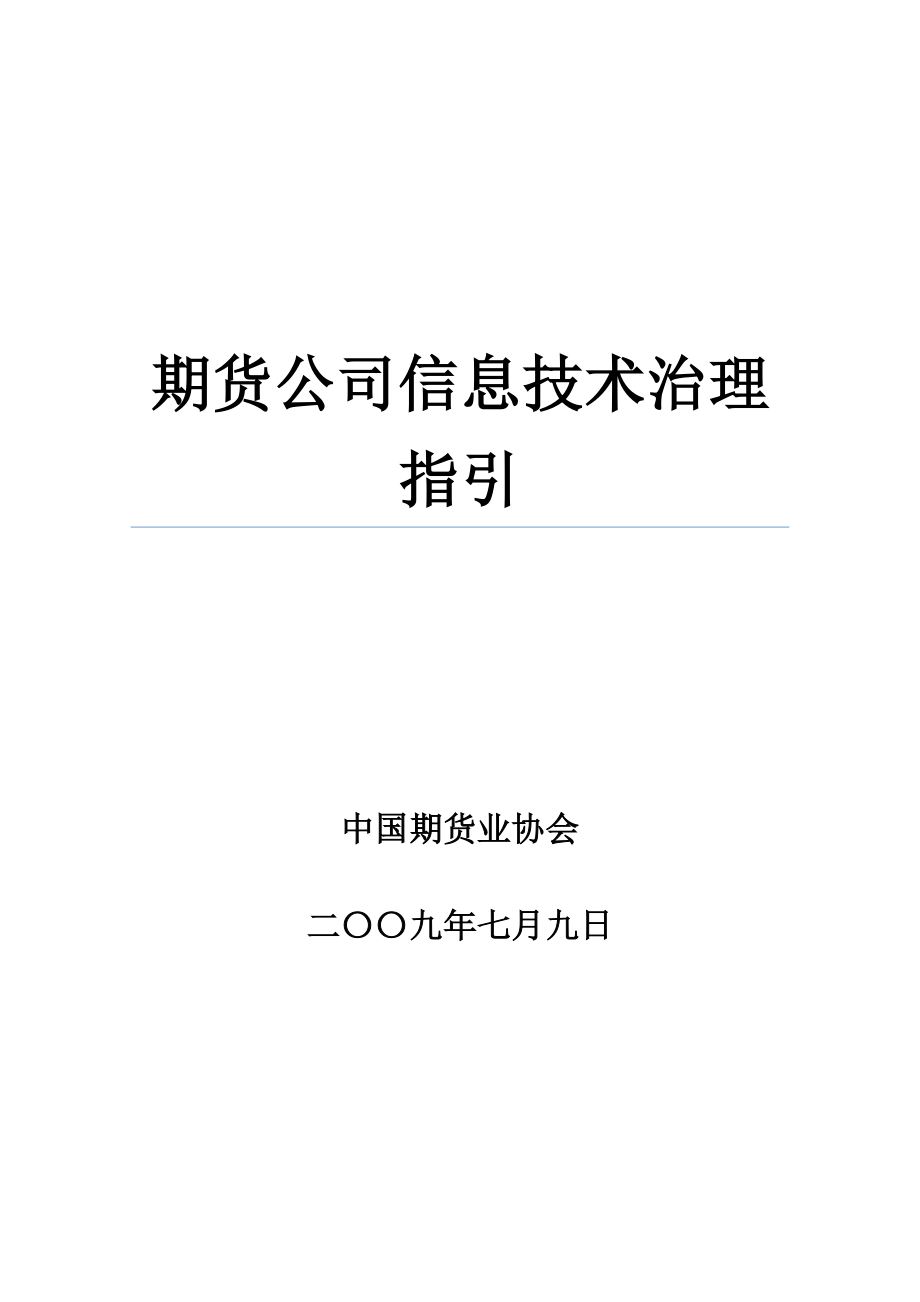 期货公司信息技术治理指引

中国期货业协会

二〇〇九年七月九日